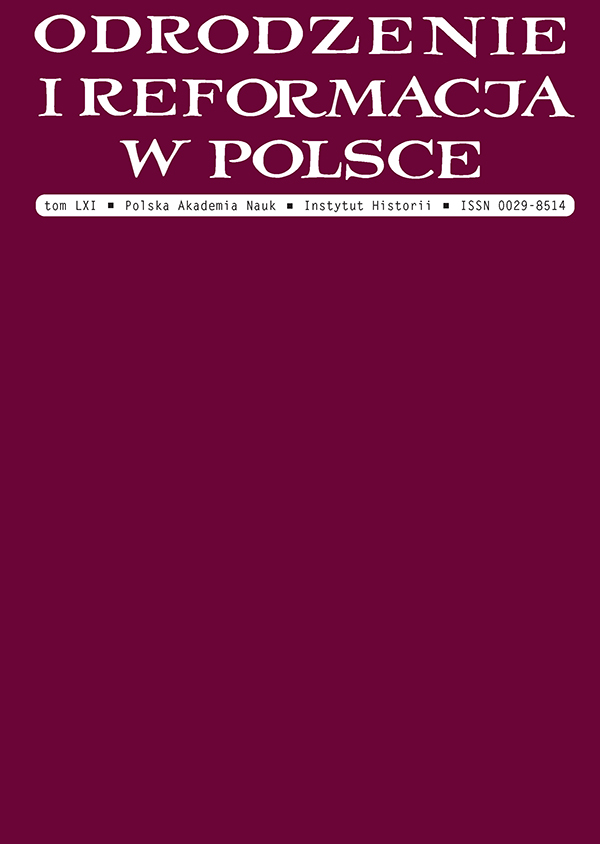 ODRODZENIE I REFORMACJA W POLSCE

tom LXI ▪ Polska Akademia Nauk ▪ Instytut Historii ▪ ISSN 0029-8514